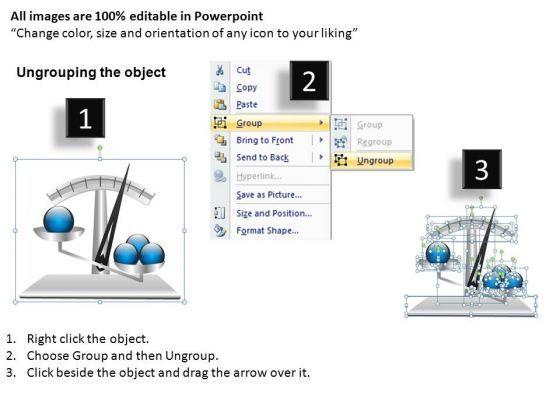 All images are 100% editable in Powerpoint
"Change color, size and orientation of any icon to your liking"

Ungrouping the object

1

2

Cut
Copy
Paste
Group
Bring to Front
Send to Back
Hyperlink...
Save as Picture...
Size and Position...
Format Shape...

Group
Regroup
Ungroup

3

1. Right click the object.
2. Choose Group and then Ungroup.
3. Click beside the object and drag the arrow over it.